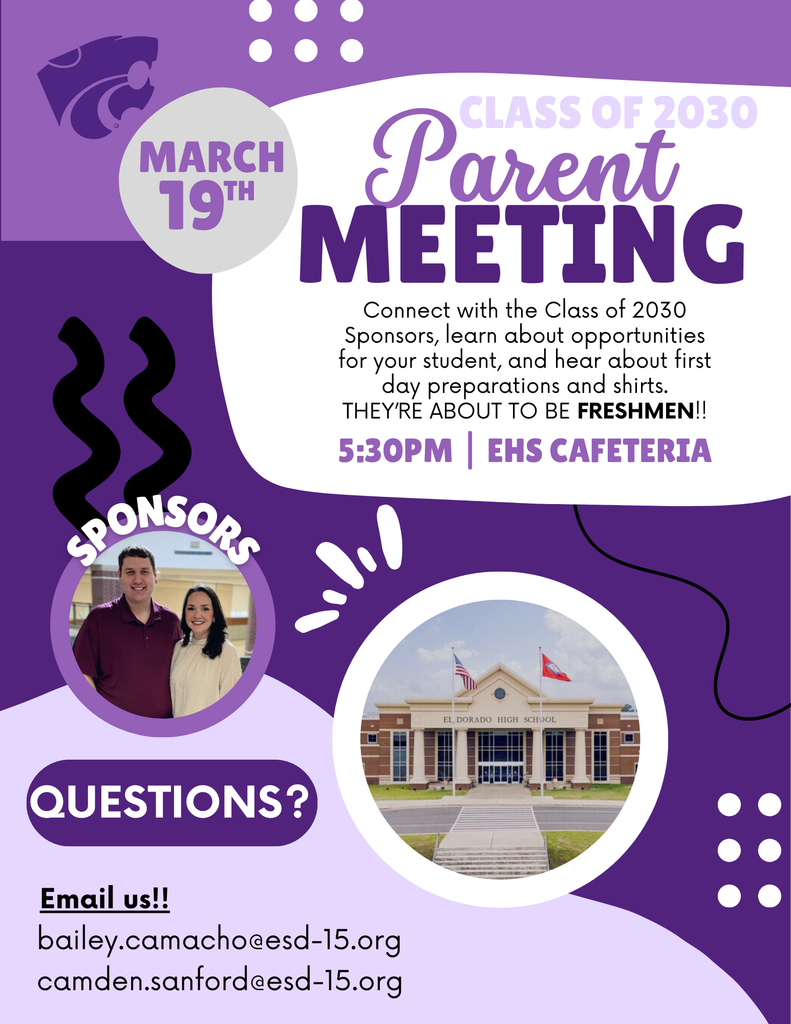 MARCH 19TH

CLASS OF 2030

Parent MEETING

Connect with the Class of 2030 Sponsors, learn about opportunities for your student, and hear about first day preparations and shirts. THEY'RE ABOUT TO BE FRESHMEN!!

5:30PM | EHS CAFETERIA

SPONSORS

EL DORADO HIGH SCHOOL

QUESTIONS?

Email us!!

bailey.camacho@esd-15.org
camden.sanford@esd-15.org